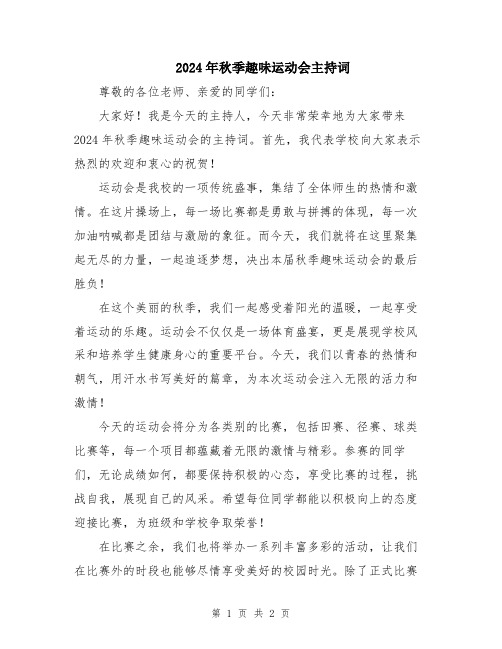 2024年秋季趣味运动会主持词

尊敬的各位老师、亲爱的同学们:

大家好!我是今天的主持人,今天非常荣幸地为大家带来2024年秋季趣味运动会的主持词。首先,我代表学校向大家表示热烈的欢迎和衷心的祝贺!

运动会是我校的一项传统盛事,集结了全体师生的热情和激情。在这片操场上,每一场比赛都是勇敢与拼搏的体现,每一次加油呐喊都是团结与激励的象征。而今天,我们就将在这里聚集起无尽的力量,一起追逐梦想,决出本届秋季趣味运动会的最后胜负!

在这个美丽的秋季,我们一起感受着阳光的温暖,一起享受着运动的乐趣。运动会不仅仅是一场体育盛宴,更是展现学校风采和培养学生健康身心的重要平台。今天,我们以青春的热情和朝气,用汗水书写美好的篇章,为本次运动会注入无限的活力和激情!

今天的运动会将分为各类别的比赛,包括田赛、径赛、球类比赛等,每一个项目都蕴藏着无限的激情与精彩。参赛的同学们,无论成绩如何,都要保持积极的心态,享受比赛的过程,挑战自我,展现自己的风采。希望每位同学都能以积极向上的态度迎接比赛,为班级和学校争取荣誉!

在比赛之余,我们也将举办一系列丰富多彩的活动,让我们在比赛外的时段也能够尽情享受美好的校园时光。除了正式比赛

第 1 页 共 2 页